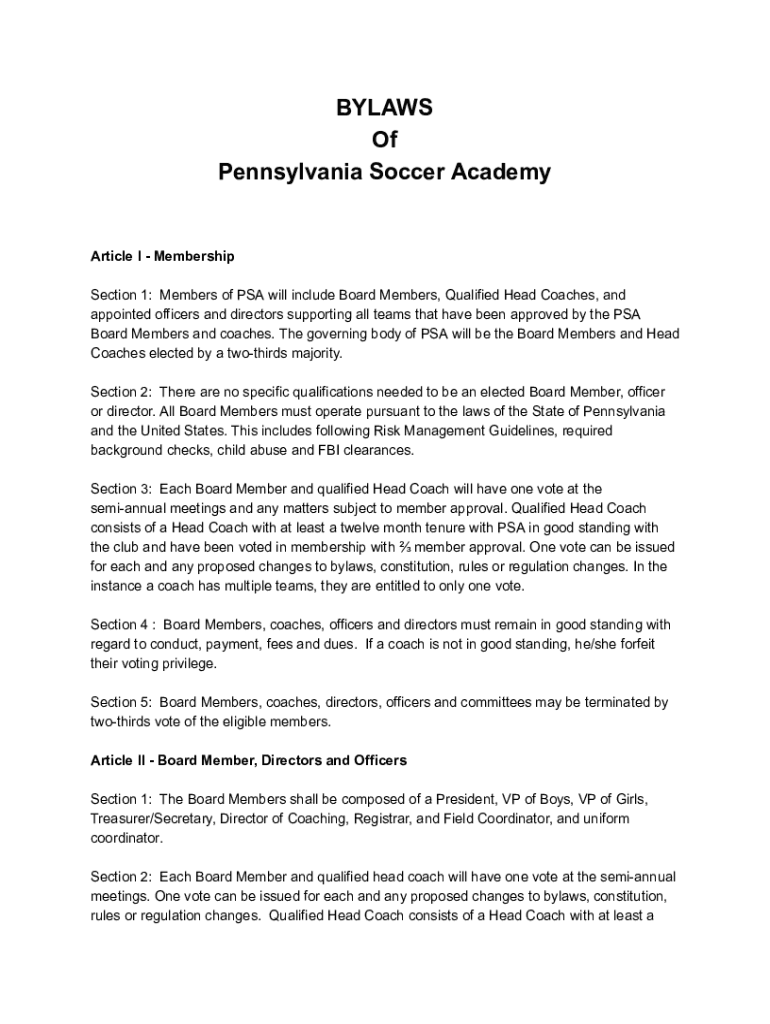 BYLAWS
Of
Pennsylvania Soccer Academy

Article I - Membership

Section 1: Members of PSA will include Board Members, Qualified Head Coaches, and appointed officers and directors supporting all teams that have been approved by the PSA Board Members and coaches. The governing body of PSA will be the Board Members and Head Coaches elected by a two-thirds majority.

Section 2: There are no specific qualifications needed to be an elected Board Member, officer or director. All Board Members must operate pursuant to the laws of the State of Pennsylvania and the United States. This includes following Risk Management Guidelines, required background checks, child abuse and FBI clearances.

Section 3: Each Board Member and qualified Head Coach will have one vote at the semi-annual meetings and any matters subject to member approval. Qualified Head Coach consists of a Head Coach with at least a twelve month tenure with PSA in good standing with the club and have been voted in membership with ⅔ member approval. One vote can be issued for each and any proposed changes to bylaws, constitution, rules or regulation changes. In the instance a coach has multiple teams, they are entitled to only one vote.

Section 4 : Board Members, coaches, officers and directors must remain in good standing with regard to conduct, payment, fees and dues. If a coach is not in good standing, he/she forfeit their voting privilege.

Section 5: Board Members, coaches, directors, officers and committees may be terminated by two-thirds vote of the eligible members.

Article II - Board Member, Directors and Officers

Section 1: The Board Members shall be composed of a President, VP of Boys, VP of Girls, Treasurer/Secretary, Director of Coaching, Registrar, and Field Coordinator, and uniform coordinator.

Section 2: Each Board Member and qualified head coach will have one vote at the semi-annual meetings. One vote can be issued for each and any proposed changes to bylaws, constitution, rules or regulation changes. Qualified Head Coach consists of a Head Coach with at least a